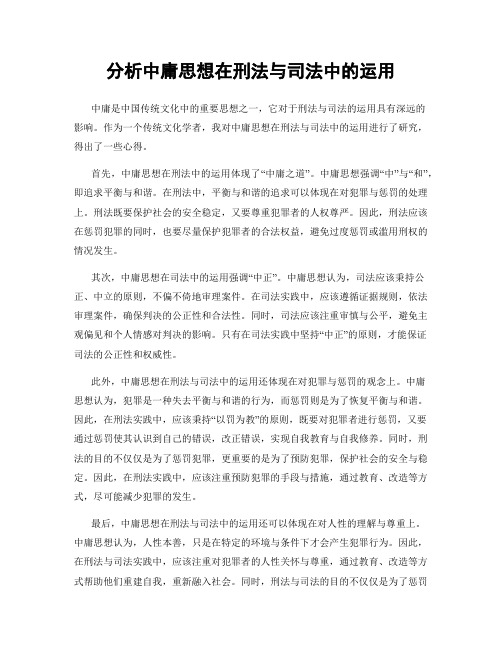 分析中庸思想在刑法与司法中的运用

中庸是中国传统文化中的重要思想之一，它对于刑法与司法的运用具有深远的影响。作为一个传统文化学者，我对中庸思想在刑法与司法中的运用进行了研究，得出了一些心得。

首先，中庸思想在刑法中的运用体现了“中庸之道”。中庸思想强调“中”与“和”，即追求平衡与和谐。在刑法中，平衡与和谐的追求可以体现在对犯罪与惩罚的处理上。刑法既要保护社会的安全稳定，又要尊重犯罪者的人权尊严。因此，刑法应该在惩罚犯罪的同时，也要尽量保护犯罪者的合法权益，避免过度惩罚或滥用刑权的情况发生。

其次，中庸思想在司法中的运用强调“中正”。中庸思想认为，司法应该秉持公正、中立的原则，不偏不倚地审理案件。在司法实践中，应该遵循证据规则，依法审理案件，确保判决的公正性和合法性。同时，司法应该注重审慎与公平，避免主观偏见和个人情感对判决的影响。只有在司法实践中坚持“中正”的原则，才能保证司法的公正性和权威性。

此外，中庸思想在刑法与司法中的运用还体现在对犯罪与惩罚的观念上。中庸思想认为，犯罪是一种失去平衡与和谐的行为，而惩罚则是为了恢复平衡与和谐。因此，在刑法实践中，应该秉持“以罚为教”的原则，既要对犯罪者进行惩罚，又要通过惩罚使其认识到自己的错误，改正错误，实现自我教育与自我修养。同时，刑法的目的不仅仅是为了惩罚犯罪，更重要的是为了预防犯罪，保护社会的安全与稳定。因此，在刑法实践中，应该注重预防犯罪的手段与措施，通过教育、改造等方式，尽可能减少犯罪的发生。

最后，中庸思想在刑法与司法中的运用还可以体现在对人性的理解与尊重上。中庸思想认为，人性本善，只是在特定的环境与条件下才会产生犯罪行为。因此，在刑法与司法实践中，应该注重对犯罪者的人性关怀与尊重，通过教育、改造等方式帮助他们重建自我，重新融入社会。同时，刑法与司法的目的不仅仅是为了惩罚